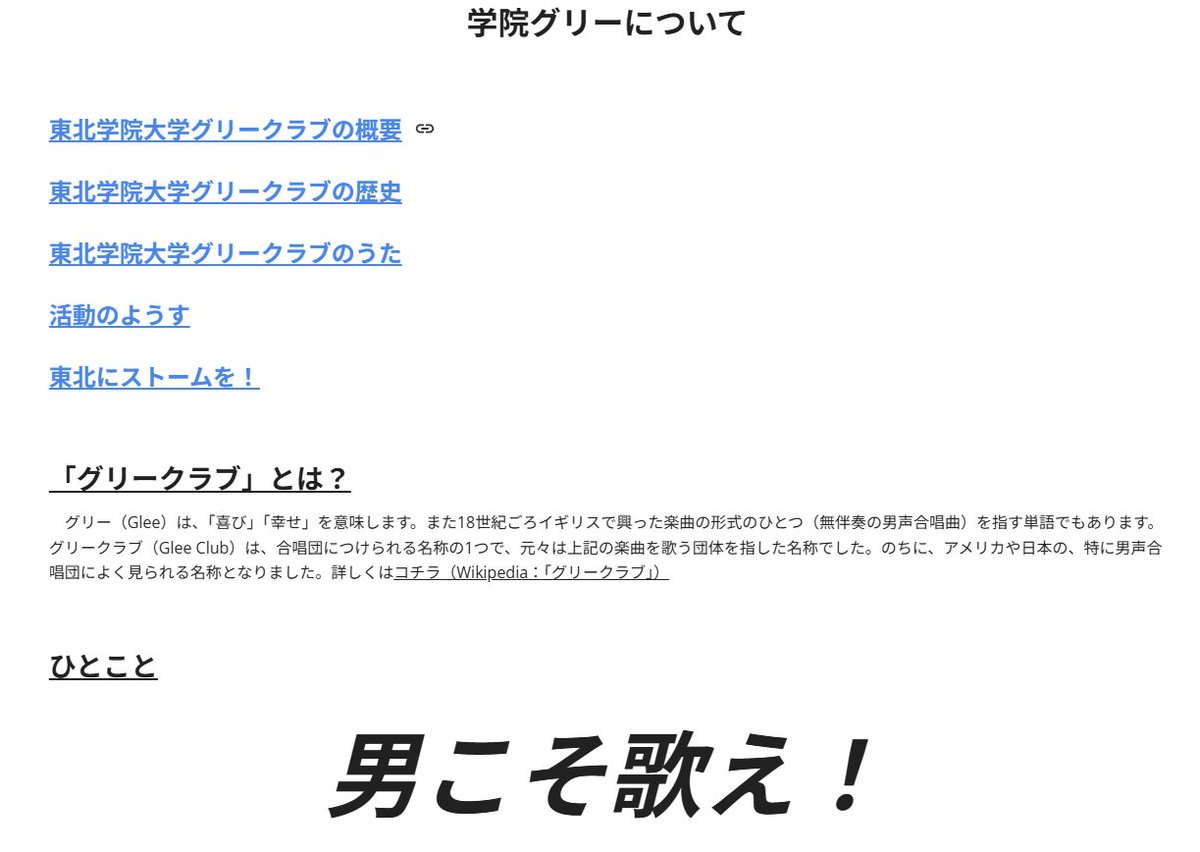 学院グリーについて

東北学院大学グリークラブの概要

東北学院大学グリークラブの歴史

東北学院大学グリークラブのうた

活動のようす

東北にストームを！

「グリークラブ」とは？

グリー（Glee）は、「喜び」「幸せ」を意味します。また18世紀ごろイギリスで興った楽曲の形式のひとつ（無伴奏の男声合唱曲）を指す単語でもあります。グリークラブ（Glee Club）は、合唱団につけられる名称の1つで、元々は上記の楽曲を歌う団体を指した名称でした。のちに、アメリカや日本の、特に男声合唱団によく見られる名称となりました。詳しくはコチラ（Wikipedia：「グリークラブ」）

ひとこと

男こそ歌え！